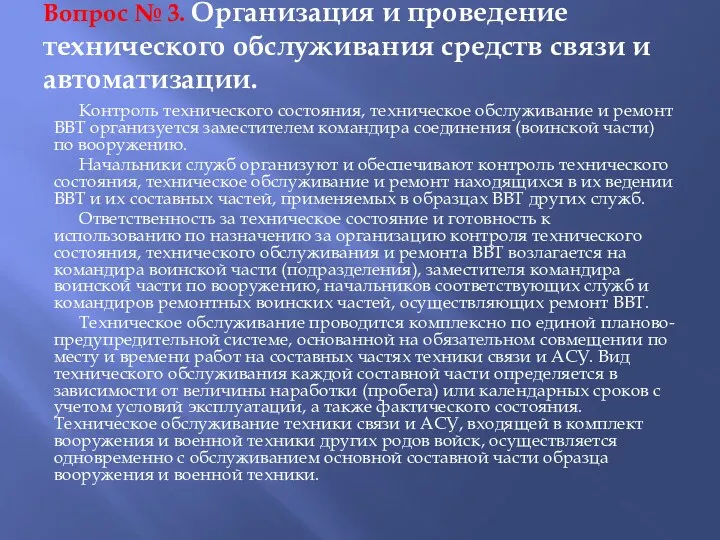 Вопрос № 3. Организация и проведение технического обслуживания средств связи и автоматизации.

Контроль технического состояния, техническое обслуживание и ремонт ВВТ организуется заместителем командира соединения (воинской части) по вооружению.

Начальники служб организуют и обеспечивают контроль технического состояния, техническое обслуживание и ремонт находящихся в их ведении ВВТ и их составных частей, применяемых в образцах ВВТ других служб.

Ответственность за техническое состояние и готовность к использованию по назначению за организацию контроля технического состояния, технического обслуживания и ремонта ВВТ возлагается на командира воинской части (подразделения), заместителя командира воинской части по вооружению, начальников соответствующих служб и командиров ремонтных воинских частей, осуществляющих ремонт ВВТ.

Техническое обслуживание проводится комплексно по единой планово-предупредительной системе, основанной на обязательном совмещении по месту и времени работ на составных частях техники связи и АСУ. Вид технического обслуживания каждой составной части определяется в зависимости от величины наработки (пробега) или календарных сроков с учетом условий эксплуатации, а также фактического состояния. Техническое обслуживание техники связи и АСУ, входящей в комплект вооружения и военной техники других родов войск, осуществляется одновременно с обслуживанием основной составной части образца вооружения и военной техники.